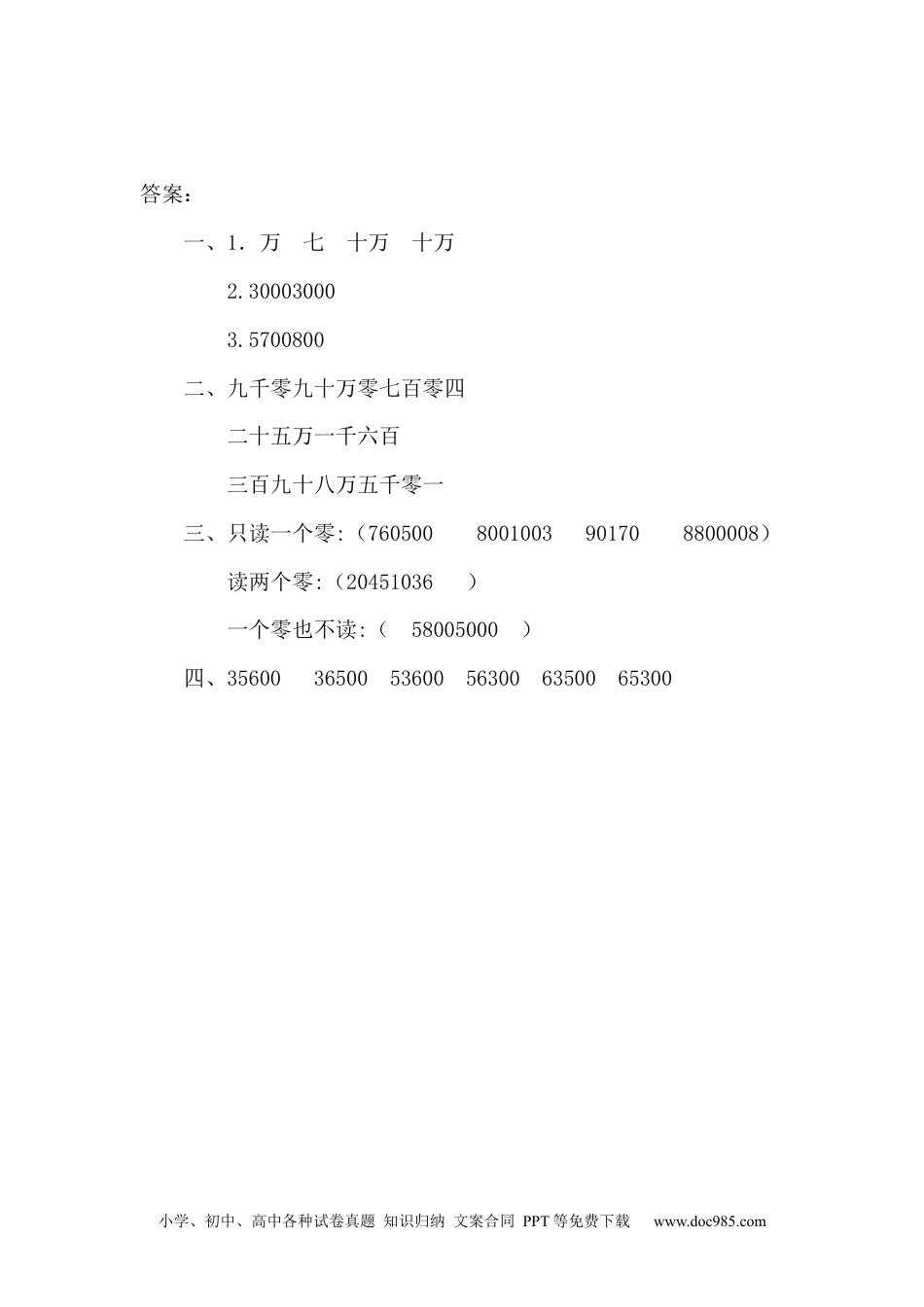 答案：

一、1．万 七 十万 十万

2.30003000

3.5700800

二、九千零九十万零七百零四

二十五万一千六百

三百九十八万五千零一

三、只读一个零:（760500 8001003 90170 8800008）

读两个零:（20451036 ）

一个零也不读:（ 58005000 ）

四、35600 36500 53600 56300 63500 65300

小学、初中、高中各种试卷真题 知识归纳 文案合同 PPT等免费下载 www.doc985.com